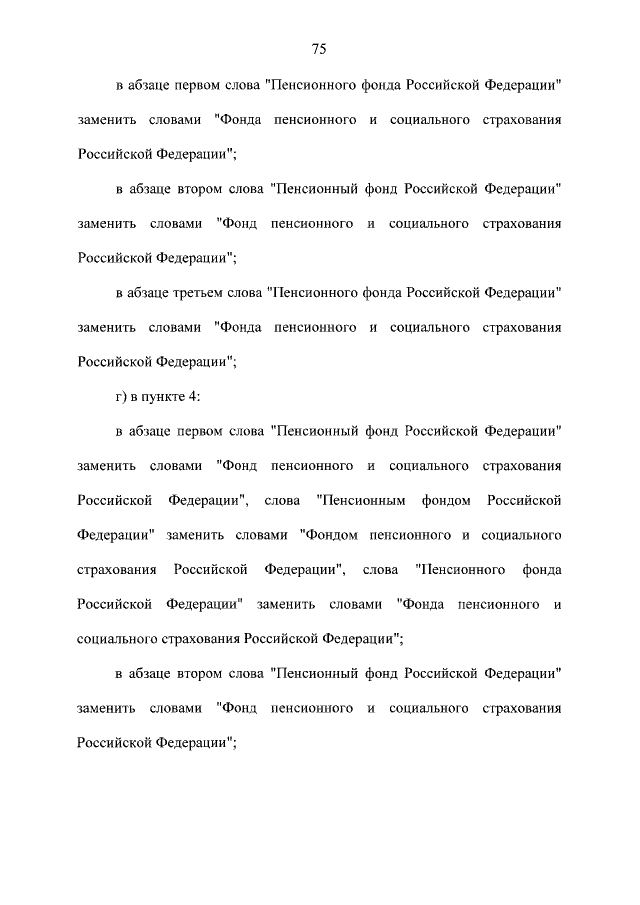 75

в абзаце первом слова "Пенсионного фонда Российской Федерации" заменить словами "Фонда пенсионного и социального страхования Российской Федерации";

в абзаце втором слова "Пенсионный фонд Российской Федерации" заменить словами "Фонд пенсионного и социального страхования Российской Федерации";

в абзаце третьем слова "Пенсионного фонда Российской Федерации" заменить словами "Фонда пенсионного и социального страхования Российской Федерации";

г) в пункте 4:

в абзаце первом слова "Пенсионный фонд Российской Федерации" заменить словами "Фонд пенсионного и социального страхования Российской Федерации", слова "Пенсионным фондом Российской Федерации" заменить словами "Фондом пенсионного и социального страхования Российской Федерации", слова "Пенсионного фонда Российской Федерации" заменить словами "Фонда пенсионного и социального страхования Российской Федерации";

в абзаце втором слова "Пенсионный фонд Российской Федерации" заменить словами "Фонд пенсионного и социального страхования Российской Федерации";